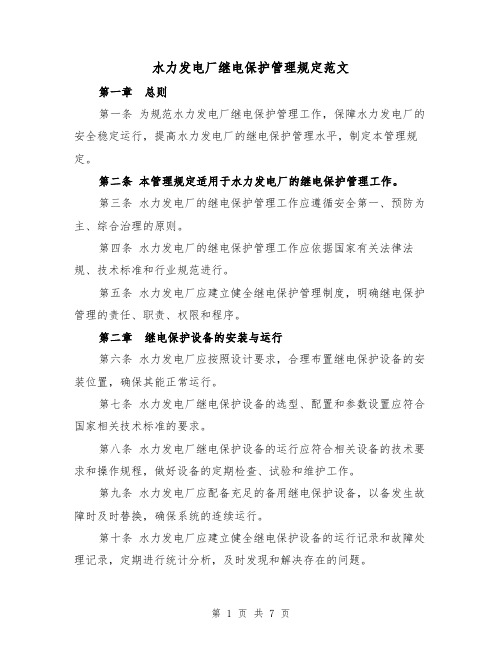 水力发电厂继电保护管理规定范文

第一章　总则

第一条 为规范水力发电厂继电保护管理工作，保障水力发电厂的安全稳定运行，提高水力发电厂的继电保护管理水平，制定本管理规定。

第二条 本管理规定适用于水力发电厂的继电保护管理工作。

第三条 水力发电厂的继电保护管理工作应遵循安全第一、预防为主、综合治理的原则。

第四条 水力发电厂的继电保护管理工作应依据国家有关法律法规、技术标准和行业规范进行。

第五条 水力发电厂应建立健全继电保护管理制度，明确继电保护管理的责任、职责、权限和程序。

第二章　继电保护设备的安装与运行

第六条 水力发电厂应按照设计要求，合理布置继电保护设备的安装位置，确保其能正常运行。

第七条 水力发电厂继电保护设备的选型、配置和参数设置应符合国家相关技术标准的要求。

第八条 水力发电厂继电保护设备的运行应符合相关设备的技术要求和操作规程，做好设备的定期检查、试验和维护工作。

第九条 水力发电厂应配备充足的备用继电保护设备，以备发生故障时及时替换，确保系统的连续运行。

第十条 水力发电厂应建立健全继电保护设备的运行记录和故障处理记录，定期进行统计分析，及时发现和解决存在的问题。

第 1 页 共 7 页